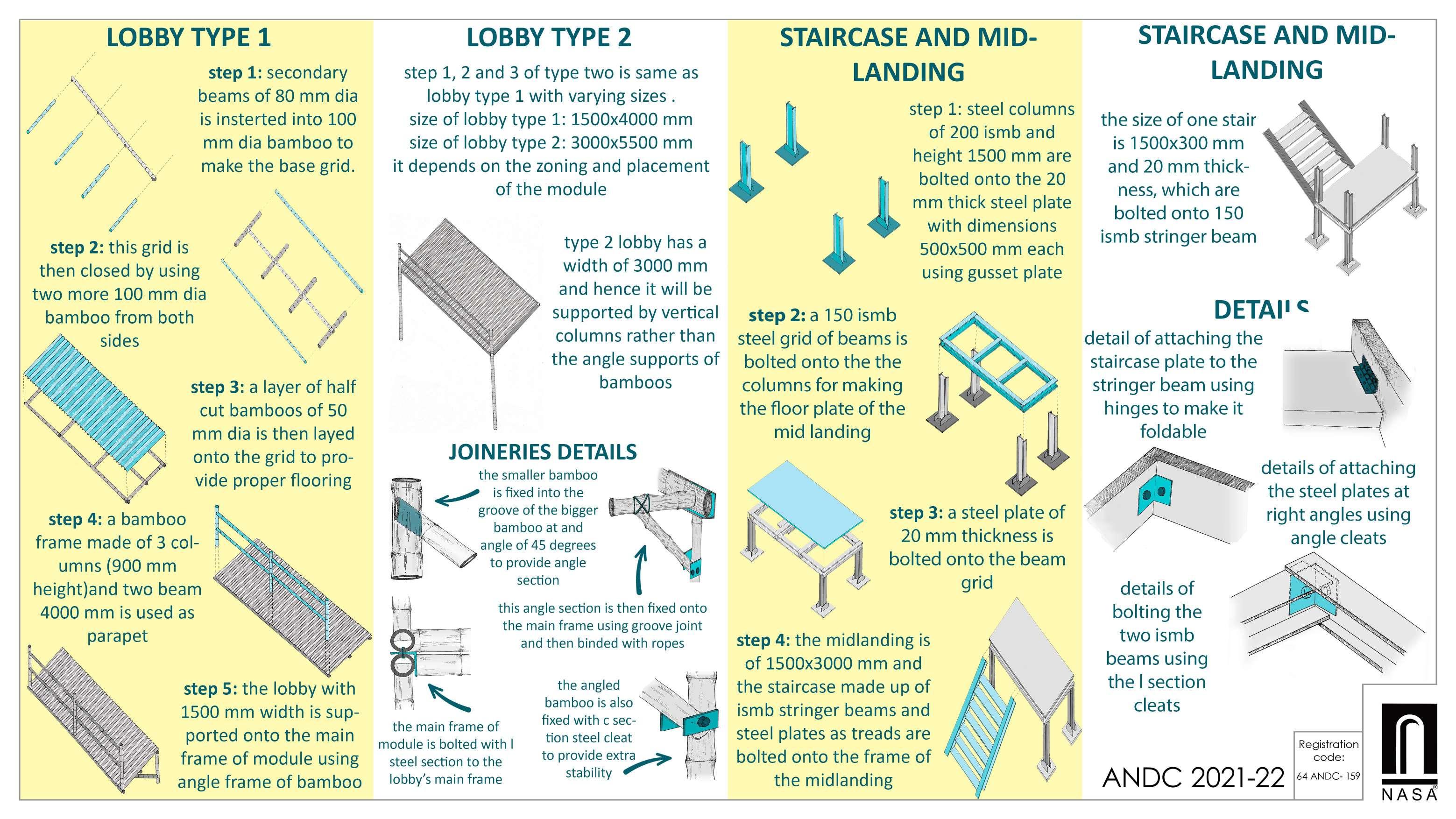 LOBBY TYPE 1

step 1: secondary beams of 80 mm dia is insterted into 100 mm dia bamboo to make the base grid.

step 2: this grid is then closed by using two more 100 mm dia bamboo from both sides

step 3: a layer of half cut bamboos of 50 mm dia is then layed onto the grid to provide proper flooring

step 4: a bamboo frame made of 3 columns (900 mm height)and two beam 4000 mm is used as parapet

step 5: the lobby with 1500 mm width is supported onto the main frame of module using angle frame of bamboo

LOBBY TYPE 2

step 1, 2 and 3 of type two is same as lobby type 1 with varying sizes .
size of lobby type 1: 1500x4000 mm
size of lobby type 2: 3000x5500 mm
it depends on the zoning and placement of the module

type 2 lobby has a width of 3000 mm and hence it will be supported by vertical columns rather than the angle supports of bamboos

JOINERIES DETAILS

the smaller bamboo is fixed into the groove of the bigger bamboo at and angle of 45 degrees to provide angle section

this angle section is then fixed onto the main frame using groove joint and then binded with ropes

the main frame of module is bolted with l steel section to the lobby's main frame

the angled bamboo is also fixed with c section steel cleat to provide extra stability

STAIRCASE AND MID-LANDING

step 1: steel columns of 200 ismb and height 1500 mm are bolted onto the 20 mm thick steel plate with dimensions 500x500 mm each using gusset plate

step 2: a 150 ismb steel grid of beams is bolted onto the the columns for making the floor plate of the mid landing

step 3: a steel plate of 20 mm thickness is bolted onto the beam grid

step 4: the midlanding is of 1500x3000 mm and the staircase made up of ismb stringer beams and steel plates as treads are bolted onto the frame of the midlanding

STAIRCASE AND MID-LANDING

the size of one stair is 1500x300 mm and 20 mm thickness, which are bolted onto 150 ismb stringer beam

DETAILS

detail of attaching the staircase plate to the stringer beam using hinges to make it foldable

details of attaching the steel plates at right angles using angle cleats

details of bolting the two ismb beams using the l section cleats

ANDC 2021-22

Registration code:
64 ANDC- 159

NASA